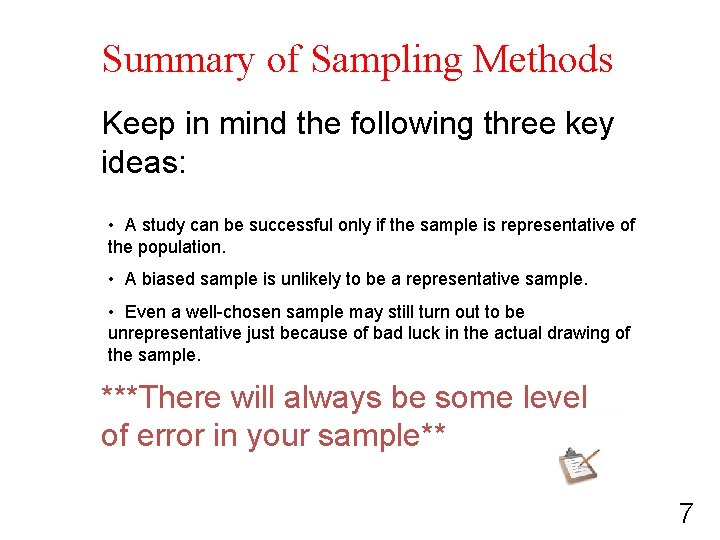 Summary of Sampling Methods

Keep in mind the following three key ideas:

• A study can be successful only if the sample is representative of the population.

• A biased sample is unlikely to be a representative sample.

• Even a well-chosen sample may still turn out to be unrepresentative just because of bad luck in the actual drawing of the sample.

***There will always be some level of error in your sample**

7